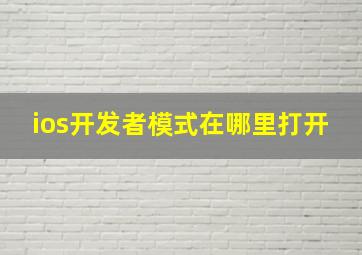 ios开发者模式在哪里打开